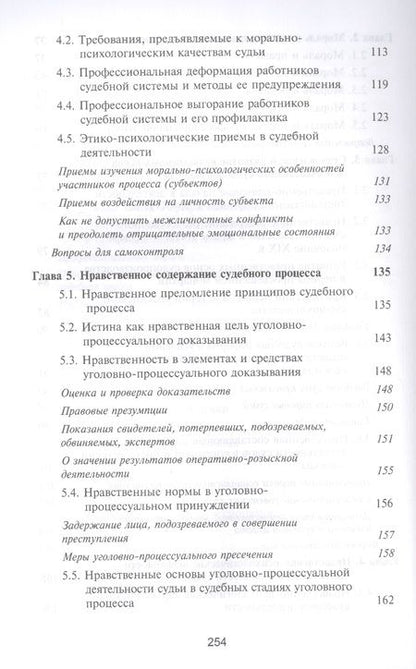 4.2. Требования, предъявляемые к морально-психологическим качествам судьи 113

4.3. Профессиональная деформация работников судебной системы и методы ее предупреждения 119

4.4. Профессиональное выгорание работников судебной системы и его профилактика 123

4.5. Этико-психологические приемы в судебной деятельности 128

Приемы изучения морально-психологических особенностей участников процесса (субъектов) 131

Приемы воздействия на личность субъекта 133

Как не допустить межличностные конфликты и преодолеть отрицательные эмоциональные состояния 133

Вопросы для самоконтроля 134

Глава 5. Нравственное содержание судебного процесса 135

5.1. Нравственное преломление принципов судебного процесса 135

5.2. Истина как нравственная цель уголовно-процессуального доказывания 143

5.3. Нравственность в элементах и средствах уголовно-процессуального доказывания 148

Оценка и проверка доказательств 148

Правовые презумпции 150

Показания свидетелей, потерпевших, подозреваемых, обвиняемых, экспертов 151

О значении результатов оперативно-розыскной деятельности 155

5.4. Нравственные нормы в уголовно-процессуальном принуждении 156

Задержание лица, подозреваемого в совершении преступления 157

Меры уголовно-процессуального пресечения 158

5.5. Нравственные основы уголовно-процессуальной деятельности судьи в судебных стадиях уголовного процесса 162

254